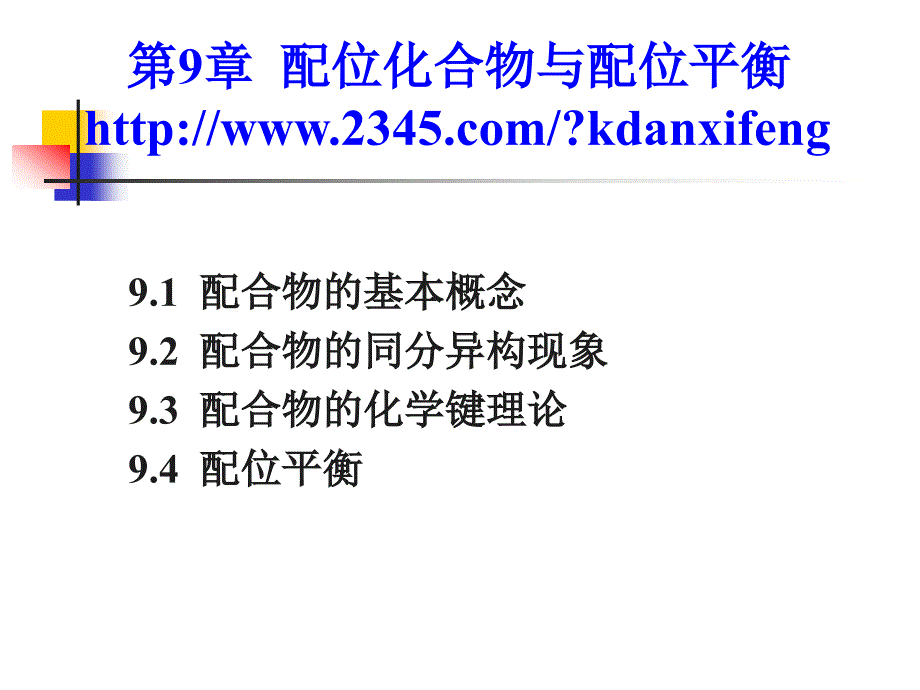 第9章 配位化合物与配位平衡
http://www.2345.com/?kdanxifeng

9.1 配合物的基本概念
9.2 配合物的同分异构现象
9.3 配合物的化学键理论
9.4 配位平衡